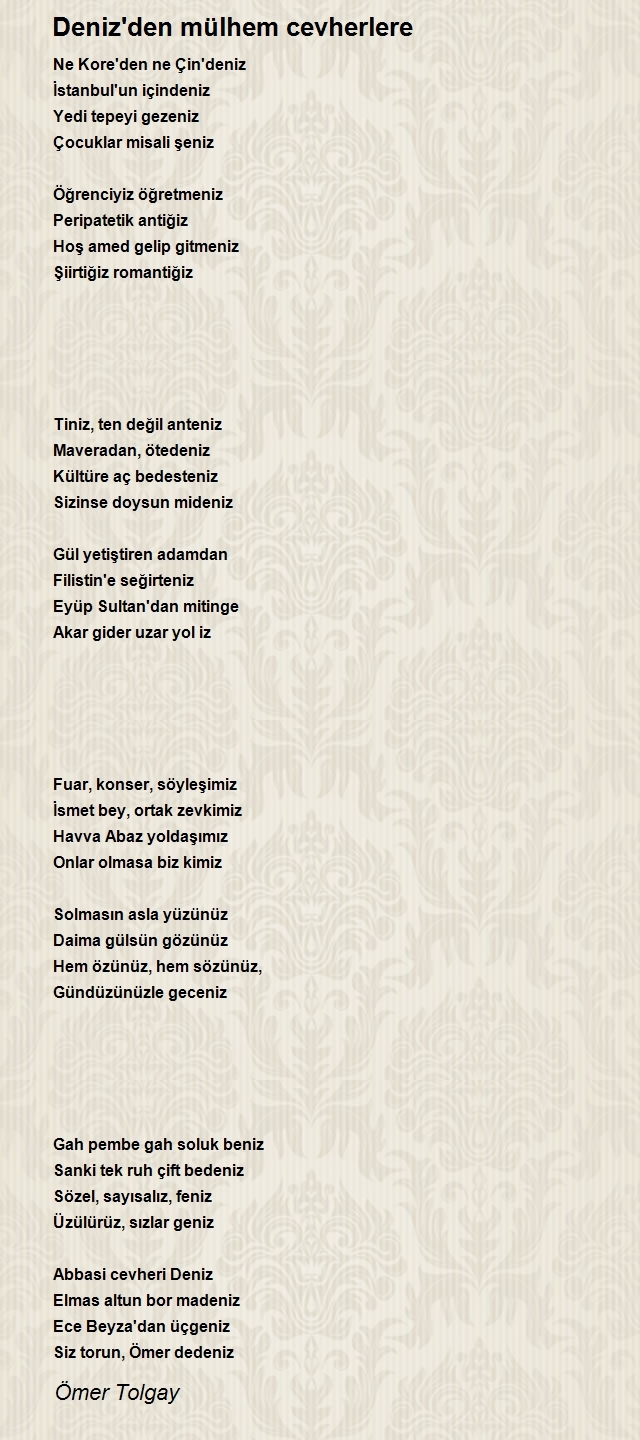 Deniz'den mülhem cevherlere

Ne Kore'den ne Çin'deniz
İstanbul'un içindeniz
Yedi tepeyi gezeniz
Çocuklar misali şeniz

Öğrenciyiz öğretmeniz
Peripatetik antiğiz
Hoş amed gelip gitmeniz
Şiirtiğiz romantiğiz

Tiniz, ten değil anteniz
Maveradan, ötedeniz
Kültüre aç bedesteniz
Sizinse doysun mideniz

Gül yetiştiren adamdan
Filistin'e seğirteniz
Eyüp Sultan'dan mitinge
Akar gider uzar yol iz

Fuar, konser, söyleşimiz
İsmet bey, ortak zevkimiz
Havva Abaz yoldaşımız
Onlar olmasa biz kimiz

Solmasın asla yüzünüz
Daima gülsün gözünüz
Hem özünüz, hem sözünüz,
Gündüzünüzle geceniz

Gah pembe gah soluk beniz
Sanki tek ruh çift bedeniz
Sözel, sayısalız, feniz
Üzülürüz, sızlar geniz

Abbasi cevheri Deniz
Elmas altun bor madeniz
Ece Beyza'dan üçgeniz
Siz torun, Ömer dedeniz

Ömer Tolgay